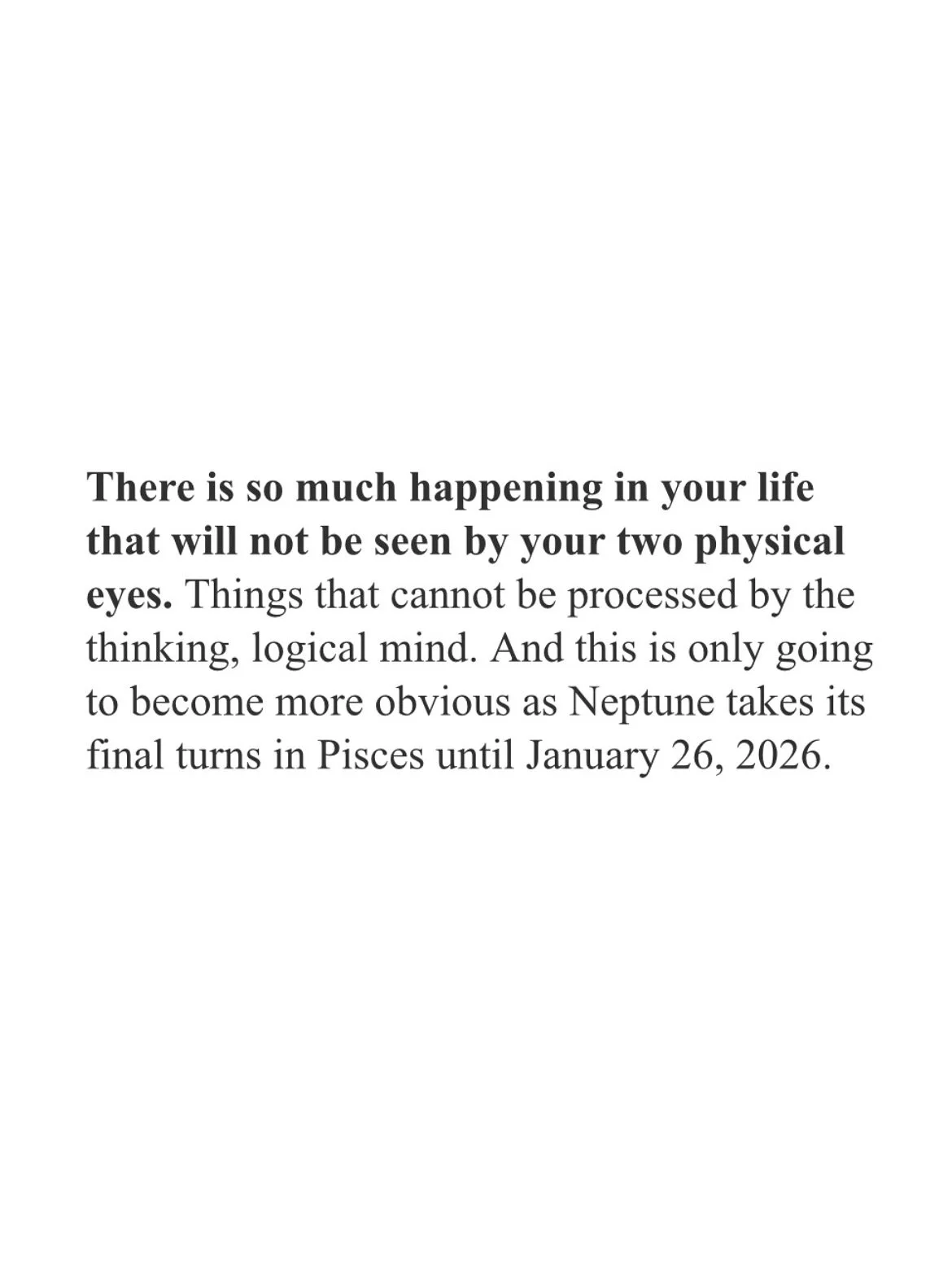 There is so much happening in your life that will not be seen by your two physical eyes. Things that cannot be processed by the thinking, logical mind. And this is only going to become more obvious as Neptune takes its final turns in Pisces until January 26, 2026.